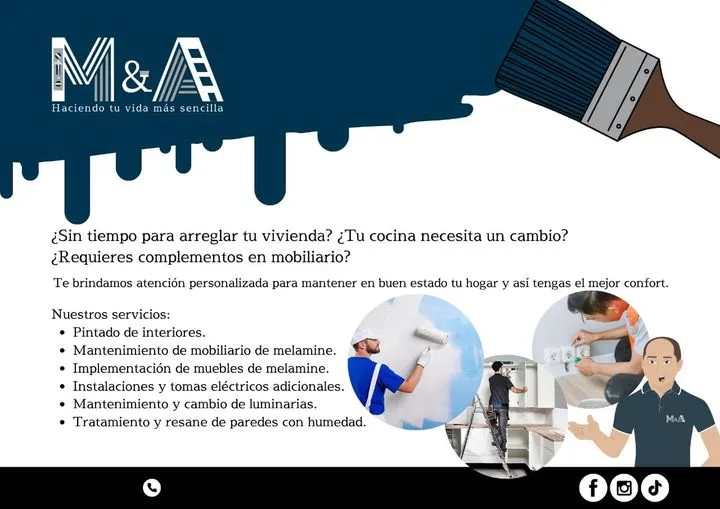 M&A
Haciendo tu vida más sencilla

¿Sin tiempo para arreglar tu vivienda? ¿Tu cocina necesita un cambio? ¿Requieres complementos en mobiliario?

Te brindamos atención personalizada para mantener en buen estado tu hogar y así tengas el mejor confort.

Nuestros servicios:
• Pintado de interiores.
• Mantenimiento de mobiliario de melamine.
• Implementación de muebles de melamine.
• Instalaciones y tomas eléctricos adicionales.
• Mantenimiento y cambio de luminarias.
• Tratamiento y resane de paredes con humedad.

M&A